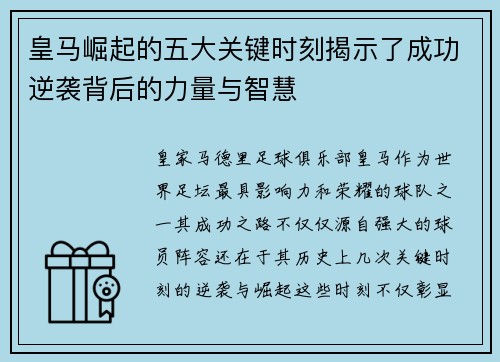 皇马崛起的五大关键时刻揭示了成功逆袭背后的力量与智慧

皇家马德里足球俱乐部皇马作为世界足坛最具影响力和荣耀的球队之一其成功之路不仅仅源自强大的球员阵容还在于其历史上几次关键时刻的逆袭与崛起这些时刻不仅彰显